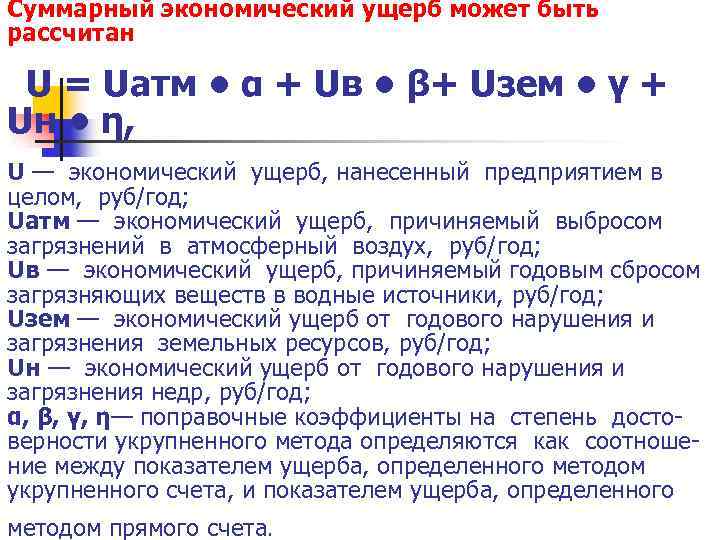 Суммарный экономический ущерб может быть рассчитан

U = Uатм • α + Uв • β+ Uзем • γ + Uн • η,

U — экономический ущерб, нанесенный предприятием в целом, руб/год;
Uатм — экономический ущерб, причиняемый выбросом загрязнений в атмосферный воздух, руб/год;
Uв — экономический ущерб, причиняемый годовым сбросом загрязняющих веществ в водные источники, руб/год;
Uзем — экономический ущерб от годового нарушения и загрязнения земельных ресурсов, руб/год;
Uн — экономический ущерб от годового нарушения и загрязнения недр, руб/год;
α, β, γ, η— поправочные коэффициенты на степень достоверности укрупненного метода определяются как соотношение между показателем ущерба, определенного методом укрупненного счета, и показателем ущерба, определенного методом прямого счета.